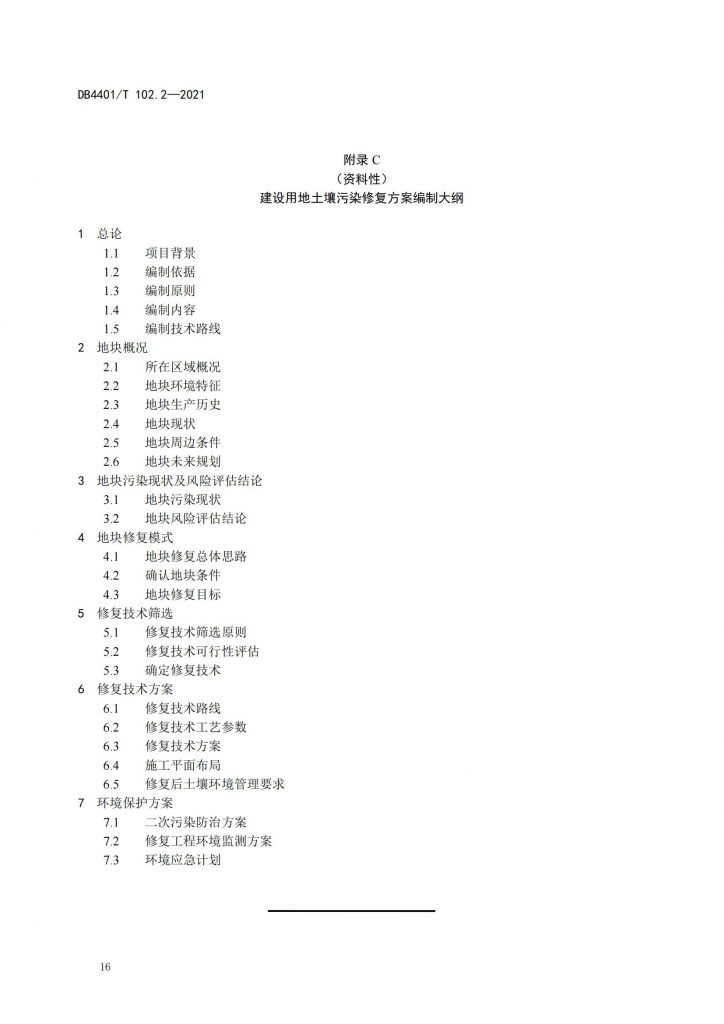 DB4401/T 102.2—2021

附录 C
（资料性）
建设用地土壤污染修复方案编制大纲

1 总论
1.1 项目背景
1.2 编制依据
1.3 编制原则
1.4 编制内容
1.5 编制技术路线
2 地块概况
2.1 所在区域概况
2.2 地块环境特征
2.3 地块生产历史
2.4 地块现状
2.5 地块周边条件
2.6 地块未来规划
3 地块污染现状及风险评估结论
3.1 地块污染现状
3.2 地块风险评估结论
4 地块修复模式
4.1 地块修复总体思路
4.2 确认地块条件
4.3 地块修复目标
5 修复技术筛选
5.1 修复技术筛选原则
5.2 修复技术可行性评估
5.3 确定修复技术
6 修复技术方案
6.1 修复技术路线
6.2 修复技术工艺参数
6.3 修复技术方案
6.4 施工平面布局
6.5 修复后土壤环境管理要求
7 环境保护方案
7.1 二次污染防治方案
7.2 修复工程环境监测方案
7.3 环境应急计划

16